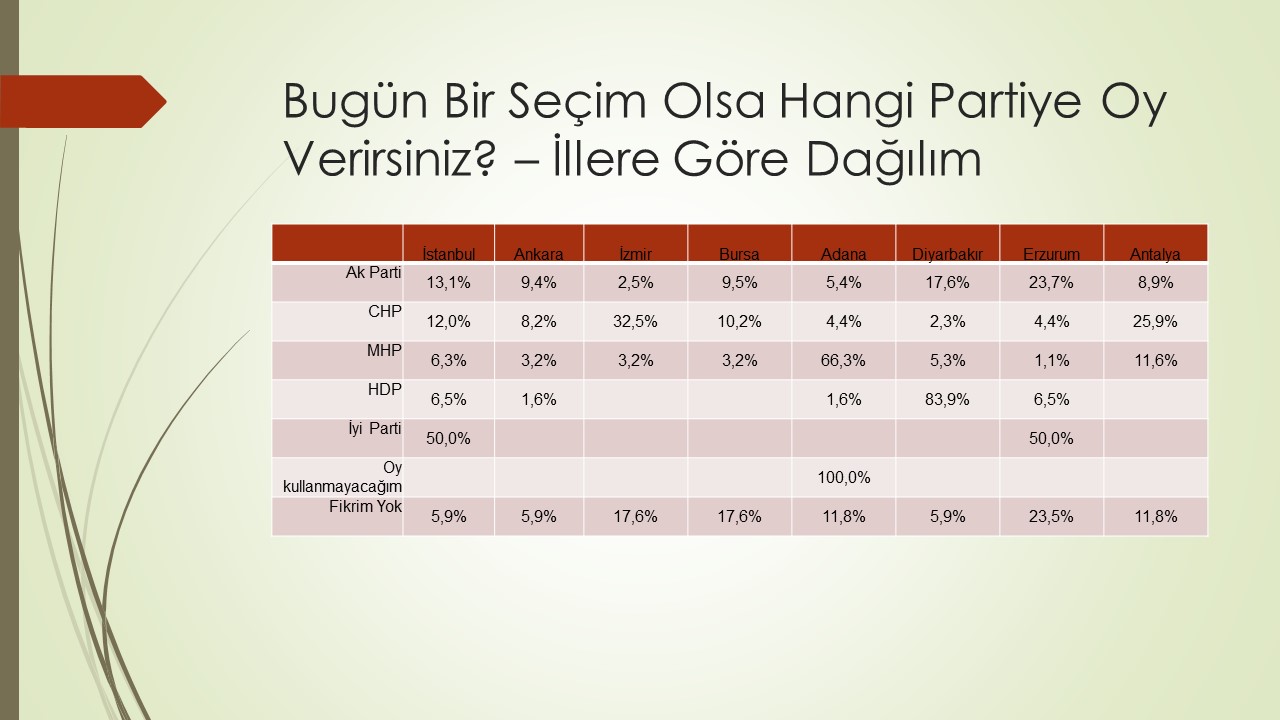 Bugün Bir Seçim Olsa Hangi Partiye Oy Verirsiniz? – İllere Göre Dağılım

| | İstanbul | Ankara | İzmir | Bursa | Adana | Diyarbakır | Erzurum | Antalya |
|---|---|---|---|---|---|---|---|---|
| Ak Parti | 13,1% | 9,4% | 2,5% | 9,5% | 5,4% | 17,6% | 23,7% | 8,9% |
| CHP | 12,0% | 8,2% | 32,5% | 10,2% | 4,4% | 2,3% | 4,4% | 25,9% |
| MHP | 6,3% | 3,2% | 3,2% | 3,2% | 66,3% | 5,3% | 1,1% | 11,6% |
| HDP | 6,5% | 1,6% | | | 1,6% | 83,9% | 6,5% | |
| İyi Parti | 50,0% | | | | | | 50,0% | |
| Oy kullanmayacağım | | | | | 100,0% | | | |
| Fikrim Yok | 5,9% | 5,9% | 17,6% | 17,6% | 11,8% | 5,9% | 23,5% | 11,8% |